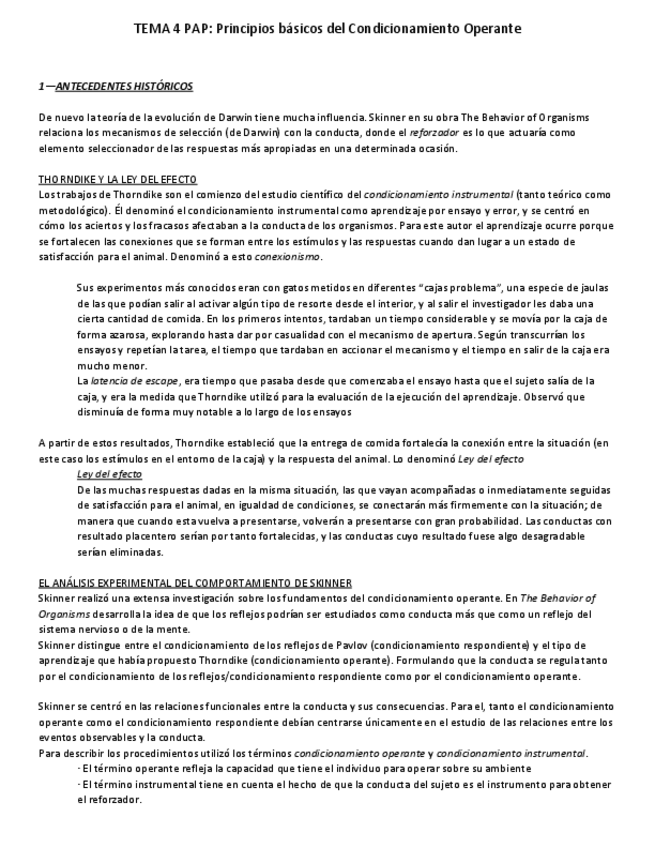 TEMA 4 PAP: Principios básicos del Condicionamiento Operante

1—ANTECEDENTES HISTÓRICOS

De nuevo la teoría de la evolución de Darwin tiene mucha influencia. Skinner en su obra The Behavior of Organisms relaciona los mecanismos de selección (de Darwin) con la conducta, donde el reforzador es lo que actuaría como elemento seleccionador de las respuestas más apropiadas en una determinada ocasión.

THORNDIKE Y LA LEY DEL EFECTO
Los trabajos de Thorndike son el comienzo del estudio científico del condicionamiento instrumental (tanto teórico como metodológico). Él denominó el condicionamiento instrumental como aprendizaje por ensayo y error, y se centró en cómo los aciertos y los fracasos afectaban a la conducta de los organismos. Para este autor el aprendizaje ocurre porque se fortalecen las conexiones que se forman entre los estímulos y las respuestas cuando dan lugar a un estado de satisfacción para el animal. Denominó a esto conexionismo.

Sus experimentos más conocidos eran con gatos metidos en diferentes "cajas problema", una especie de jaulas de las que podían salir al activar algún tipo de resorte desde el interior, y al salir el investigador les daba una cierta cantidad de comida. En los primeros intentos, tardaban un tiempo considerable y se movía por la caja de forma azarosa, explorando hasta dar por casualidad con el mecanismo de apertura. Según transcurrían los ensayos y repetían la tarea, el tiempo que tardaban en accionar el mecanismo y el tiempo en salir de la caja era mucho menor.
La latencia de escape, era tiempo que pasaba desde que comenzaba el ensayo hasta que el sujeto salía de la caja, y era la medida que Thorndike utilizó para la evaluación de la ejecución del aprendizaje. Observó que disminuía de forma muy notable a lo largo de los ensayos

A partir de estos resultados, Thorndike estableció que la entrega de comida fortalecía la conexión entre la situación (en este caso los estímulos en el entorno de la caja) y la respuesta del animal. Lo denominó Ley del efecto
Ley del efecto
De las muchas respuestas dadas en la misma situación, las que vayan acompañadas o inmediatamente seguidas de satisfacción para el animal, en igualdad de condiciones, se conectarán más firmemente con la situación; de manera que cuando esta vuelva a presentarse, volverán a presentarse con gran probabilidad. Las conductas con resultado placentero serían por tanto fortalecidas, y las conductas cuyo resultado fuese algo desagradable serían eliminadas.

EL ANÁLISIS EXPERIMENTAL DEL COMPORTAMIENTO DE SKINNER
Skinner realizó una extensa investigación sobre los fundamentos del condicionamiento operante. En The Behavior of Organisms desarrolla la idea de que los reflejos podrían ser estudiados como conducta más que como un reflejo del sistema nervioso o de la mente.
Skinner distingue entre el condicionamiento de los reflejos de Pavlov (condicionamiento respondiente) y el tipo de aprendizaje que había propuesto Thorndike (condicionamiento operante). Formulando que la conducta se regula tanto por el condicionamiento de los reflejos/condicionamiento respondiente como por el condicionamiento operante.

Skinner se centró en las relaciones funcionales entre la conducta y sus consecuencias. Para el, tanto el condicionamiento operante como el condicionamiento respondiente debían centrarse únicamente en el estudio de las relaciones entre los eventos observables y la conducta.
Para describir los procedimientos utilizó los términos condicionamiento operante y condicionamiento instrumental.
· El término operante refleja la capacidad que tiene el individuo para operar sobre su ambiente
· El término instrumental tiene en cuenta el hecho de que la conducta del sujeto es el instrumento para obtener el reforzador.